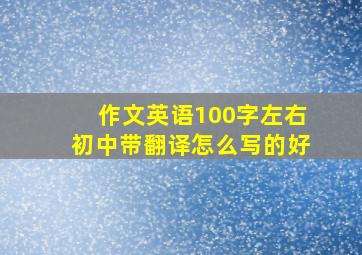 作文英语100字左右
初中带翻译怎么写的好